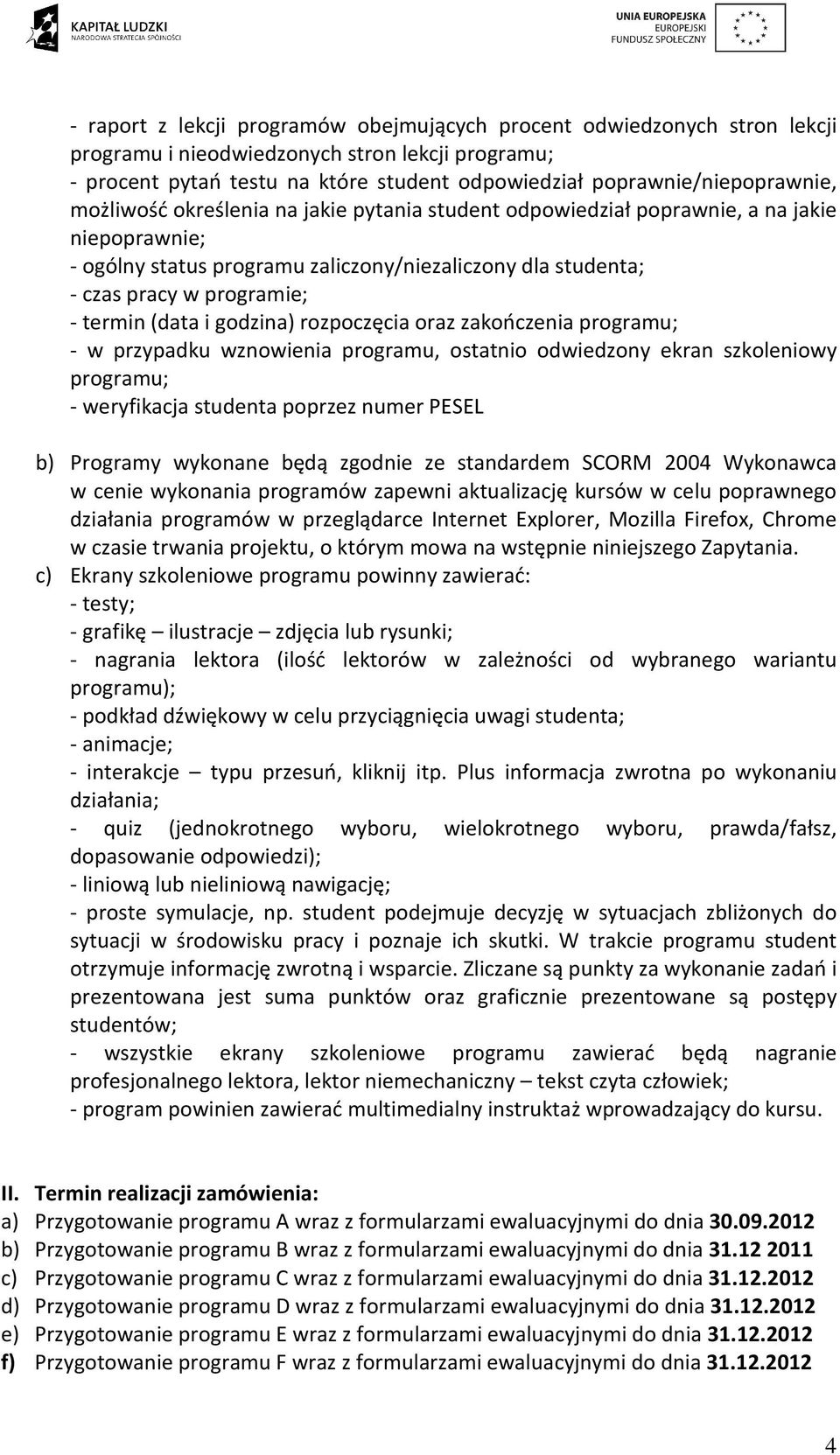 KAPITAŁ LUDZKI
NARODOWA STRATEGIA SPÓJNOŚCI

UNIA EUROPEJSKA
EUROPEJSKI
FUNDUSZ SPOŁECZNY

- raport z lekcji programów obejmujących procent odwiedzonych stron lekcji programu i nieodwiedzonych stron lekcji programu;
- procent pytań testu na które student odpowiedział poprawnie/niepoprawnie, możliwość określenia na jakie pytania student odpowiedział poprawnie, a na jakie niepoprawnie;
- ogólny status programu zaliczony/niezaliczony dla studenta;
- czas pracy w programie;
- termin (data i godzina) rozpoczęcia oraz zakończenia programu;
- w przypadku wznowienia programu, ostatnio odwiedzony ekran szkoleniowy programu;
- weryfikacja studenta poprzez numer PESEL

b) Programy wykonane będą zgodnie ze standardem SCORM 2004 Wykonawca w cenie wykonania programów zapewni aktualizację kursów w celu poprawnego działania programów w przeglądarce Internet Explorer, Mozilla Firefox, Chrome w czasie trwania projektu, o którym mowa na wstępnie niniejszego Zapytania.
c) Ekrany szkoleniowe programu powinny zawierać:
- testy;
- grafikę – ilustracje – zdjęcia lub rysunki;
- nagrania lektora (ilość lektorów w zależności od wybranego wariantu programu);
- podkład dźwiękowy w celu przyciągnięcia uwagi studenta;
- animacje;
- interakcje – typu przesuń, kliknij itp. Plus informacja zwrotna po wykonaniu działania;
- quiz (jednokrotnego wyboru, wielokrotnego wyboru, prawda/fałsz, dopasowanie odpowiedzi);
- liniową lub nieliniową nawigację;
- proste symulacje, np. student podejmuje decyzję w sytuacjach zbliżonych do sytuacji w środowisku pracy i poznaje ich skutki. W trakcie programu student otrzymuje informację zwrotną i wsparcie. Zliczane są punkty za wykonanie zadań i prezentowana jest suma punktów oraz graficznie prezentowane są postępy studentów;
- wszystkie ekrany szkoleniowe programu zawierać będą nagranie profesjonalnego lektora, lektor niemechaniczny – tekst czyta człowiek;
- program powinien zawierać multimedialny instruktaż wprowadzający do kursu.

II. Termin realizacji zamówienia:
a) Przygotowanie programu A wraz z formularzami ewaluacyjnymi do dnia 30.09.2012
b) Przygotowanie programu B wraz z formularzami ewaluacyjnymi do dnia 31.12 2011
c) Przygotowanie programu C wraz z formularzami ewaluacyjnymi do dnia 31.12.2012
d) Przygotowanie programu D wraz z formularzami ewaluacyjnymi do dnia 31.12.2012
e) Przygotowanie programu E wraz z formularzami ewaluacyjnymi do dnia 31.12.2012
f) Przygotowanie programu F wraz z formularzami ewaluacyjnymi do dnia 31.12.2012

4